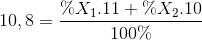 $10,8 = \frac{\%X_1.11 + \%X_2.10}{100\%}$